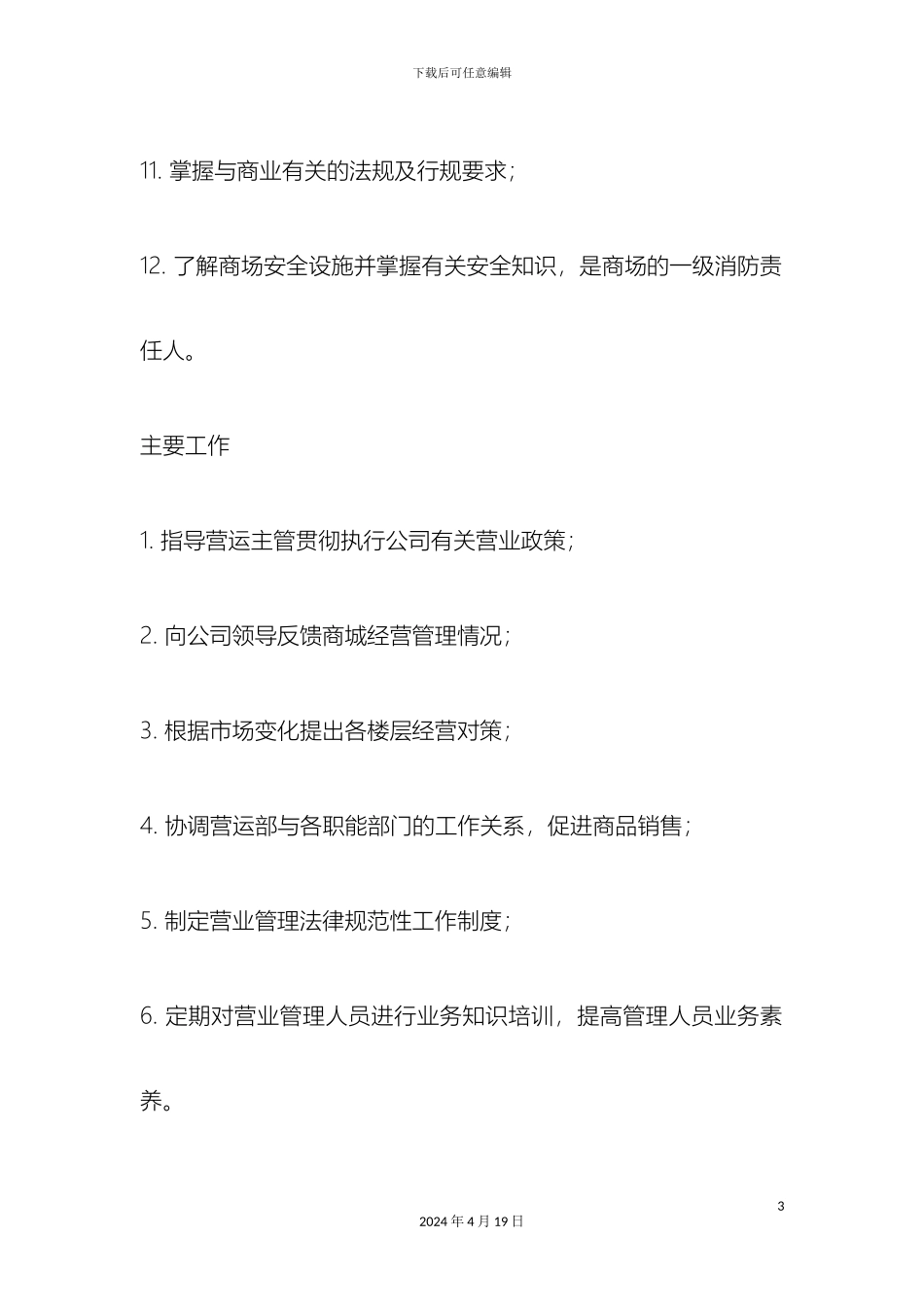 下载后可任意编辑

11. 掌握与商业有关的法规及行规要求；

12. 了解商场安全设施并掌握有关安全知识，是商场的一级消防责任人。

主要工作

1. 指导营运主管贯彻执行公司有关营业政策；

2. 向公司领导反馈商城经营管理情况；

3. 根据市场变化提出各楼层经营对策；

4. 协调营运部与各职能部门的工作关系，促进商品销售；

5. 制定营业管理法律规范性工作制度；

6. 定期对营业管理人员进行业务知识培训，提高管理人员业务素养。

3

2024 年 4 月 19 日